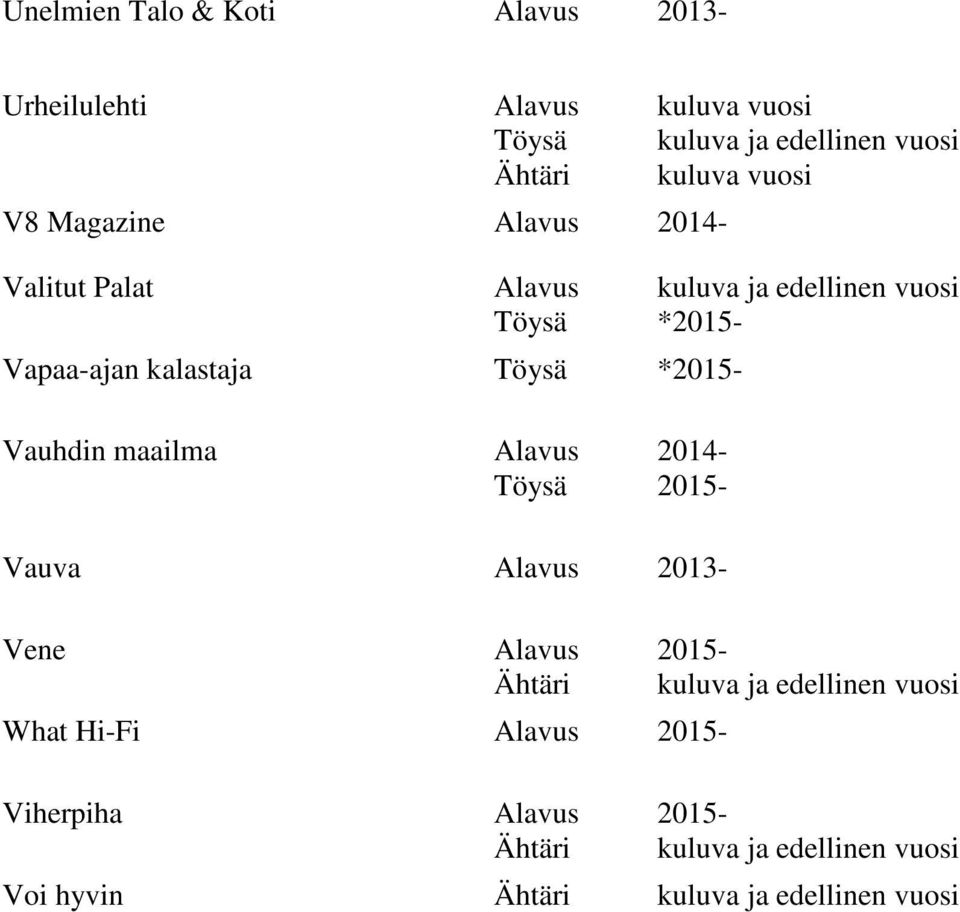 | | | |
|---|---|---|
| Unelmien Talo & Koti | Alavus | 2013- |
| Urheilulehti | Alavus | kuluva vuosi |
| | Töysä | kuluva ja edellinen vuosi |
| | Ähtäri | kuluva vuosi |
| V8 Magazine | Alavus | 2014- |
| Valitut Palat | Alavus | kuluva ja edellinen vuosi |
| | Töysä | *2015- |
| Vapaa-ajan kalastaja | Töysä | *2015- |
| Vauhdin maailma | Alavus | 2014- |
| | Töysä | 2015- |
| Vauva | Alavus | 2013- |
| Vene | Alavus | 2015- |
| | Ähtäri | kuluva ja edellinen vuosi |
| What Hi-Fi | Alavus | 2015- |
| Viherpiha | Alavus | 2015- |
| | Ähtäri | kuluva ja edellinen vuosi |
| Voi hyvin | Ähtäri | kuluva ja edellinen vuosi |